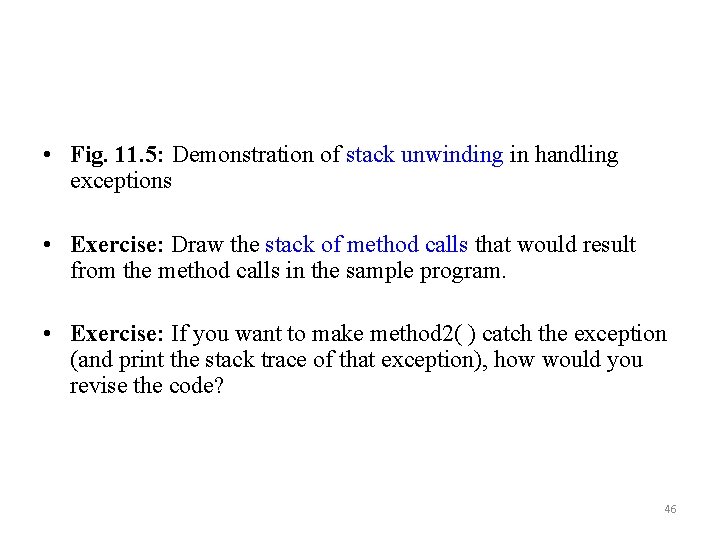 • Fig. 11.5: Demonstration of stack unwinding in handling exceptions

• Exercise: Draw the stack of method calls that would result from the method calls in the sample program.

• Exercise: If you want to make method2( ) catch the exception (and print the stack trace of that exception), how would you revise the code?

46